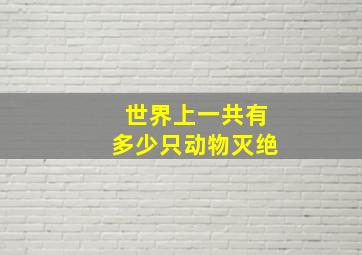 世界上一共有
多少只动物灭绝